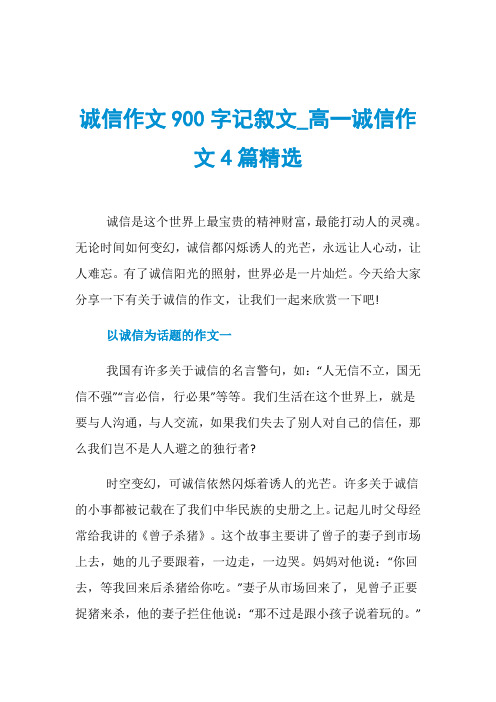 诚信作文 900 字记叙文_高一诚信作文 4 篇精选

诚信是这个世界上最宝贵的精神财富，最能打动人的灵魂。无论时间如何变幻，诚信都闪烁诱人的光芒，永远让人心动，让人难忘。有了诚信阳光的照射，世界必是一片灿烂。今天给大家分享一下有关于诚信的作文，让我们一起来欣赏一下吧!

以诚信为话题的作文一

我国有许多关于诚信的名言警句，如：“人无信不立，国无信不强”“言必信，行必果”等等。我们生活在这个世界上，就是要与人沟通，与人交流，如果我们失去了别人对自己的信任，那么我们岂不是人人避之的独行者?

时空变幻，可诚信依然闪烁着诱人的光芒。许多关于诚信的小事都被记载在了我们中华民族的史册之上。记起儿时父母经常给我讲的《曾子杀猪》。这个故事主要讲了曾子的妻子到市场上去，她的儿子要跟着，一边走，一边哭。妈妈对他说：“你回去，等我回来后杀猪给你吃。”妻子从市场回来了，见曾子正要捉猪来杀，他的妻子拦住他说：“那不过是跟小孩子说着玩的。”